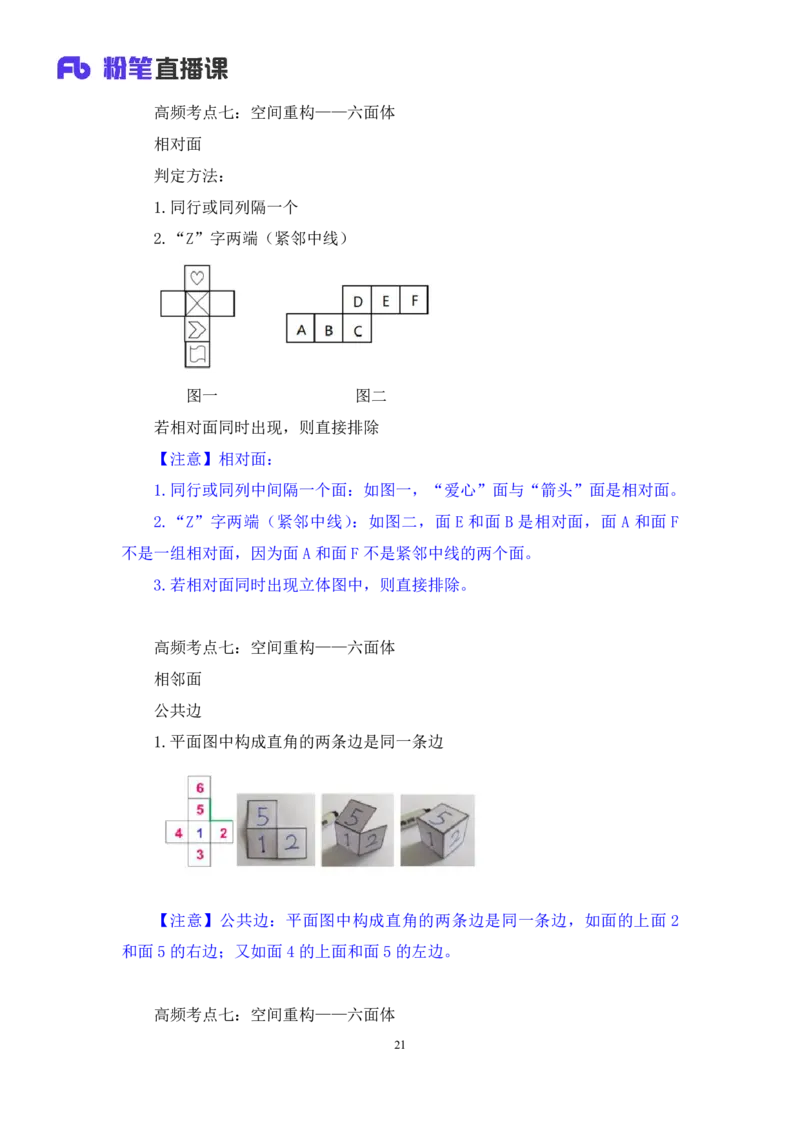 Fb 粉笔直播课

高频考点七：空间重构——六面体

相对面

判定方法：

1.同行或同列隔一个

2.“Z”字两端（紧邻中线）

D E F
A B C

图一 图二

若相对面同时出现，则直接排除

【注意】相对面：

1.同行或同列中间隔一个面：如图一，“爱心”面与“箭头”面是相对面。

2.“Z”字两端（紧邻中线）：如图二，面E和面B是相对面，面A和面F不是一组相对面，因为面A和面F不是紧邻中线的两个面。

3.若相对面同时出现立体图中，则直接排除。

高频考点七：空间重构——六面体

相邻面

公共边

1.平面图中构成直角的两条边是同一条边

6
5
4 1 2
3

5
1 2

5
1 2

5
1 2

【注意】公共边：平面图中构成直角的两条边是同一条边，如面的上面2和面5的右边；又如面4的上面和面5的左边。

高频考点七：空间重构——六面体

21